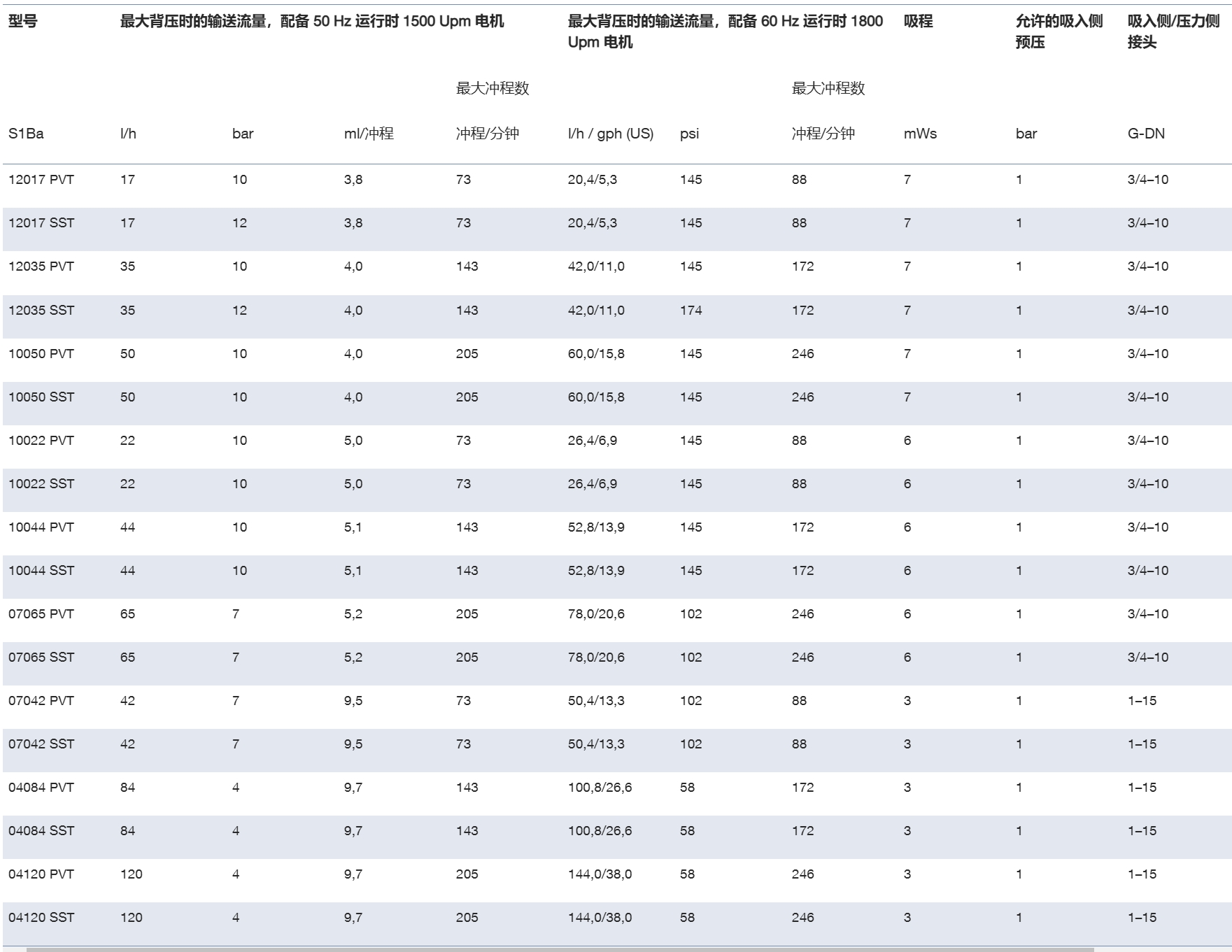 | 型号 | 最大背压时的输送流量，配备 50 Hz 运行时 1500 Upm 电机 | | | | 最大背压时的输送流量，配备 60 Hz 运行时 1800 Upm 电机 | | | 吸程 | 允许的吸入侧预压 | 吸入侧/压力侧接头 |
|---|---|---|---|---|---|---|---|---|---|---|
| | | | | 最大冲程数 | | | 最大冲程数 | | | |
| S1Ba | l/h | bar | ml/冲程 | 冲程/分钟 | l/h / gph (US) | psi | 冲程/分钟 | mWs | bar | G-DN |
| 12017 PVT | 17 | 10 | 3,8 | 73 | 20,4/5,3 | 145 | 88 | 7 | 1 | 3/4–10 |
| 12017 SST | 17 | 12 | 3,8 | 73 | 20,4/5,3 | 145 | 88 | 7 | 1 | 3/4–10 |
| 12035 PVT | 35 | 10 | 4,0 | 143 | 42,0/11,0 | 145 | 172 | 7 | 1 | 3/4–10 |
| 12035 SST | 35 | 12 | 4,0 | 143 | 42,0/11,0 | 174 | 172 | 7 | 1 | 3/4–10 |
| 10050 PVT | 50 | 10 | 4,0 | 205 | 60,0/15,8 | 145 | 246 | 7 | 1 | 3/4–10 |
| 10050 SST | 50 | 10 | 4,0 | 205 | 60,0/15,8 | 145 | 246 | 7 | 1 | 3/4–10 |
| 10022 PVT | 22 | 10 | 5,0 | 73 | 26,4/6,9 | 145 | 88 | 6 | 1 | 3/4–10 |
| 10022 SST | 22 | 10 | 5,0 | 73 | 26,4/6,9 | 145 | 88 | 6 | 1 | 3/4–10 |
| 10044 PVT | 44 | 10 | 5,1 | 143 | 52,8/13,9 | 145 | 172 | 6 | 1 | 3/4–10 |
| 10044 SST | 44 | 10 | 5,1 | 143 | 52,8/13,9 | 145 | 172 | 6 | 1 | 3/4–10 |
| 07065 PVT | 65 | 7 | 5,2 | 205 | 78,0/20,6 | 102 | 246 | 6 | 1 | 3/4–10 |
| 07065 SST | 65 | 7 | 5,2 | 205 | 78,0/20,6 | 102 | 246 | 6 | 1 | 3/4–10 |
| 07042 PVT | 42 | 7 | 9,5 | 73 | 50,4/13,3 | 102 | 88 | 3 | 1 | 1–15 |
| 07042 SST | 42 | 7 | 9,5 | 73 | 50,4/13,3 | 102 | 88 | 3 | 1 | 1–15 |
| 04084 PVT | 84 | 4 | 9,7 | 143 | 100,8/26,6 | 58 | 172 | 3 | 1 | 1–15 |
| 04084 SST | 84 | 4 | 9,7 | 143 | 100,8/26,6 | 58 | 172 | 3 | 1 | 1–15 |
| 04120 PVT | 120 | 4 | 9,7 | 205 | 144,0/38,0 | 58 | 246 | 3 | 1 | 1–15 |
| 04120 SST | 120 | 4 | 9,7 | 205 | 144,0/38,0 | 58 | 246 | 3 | 1 | 1–15 |